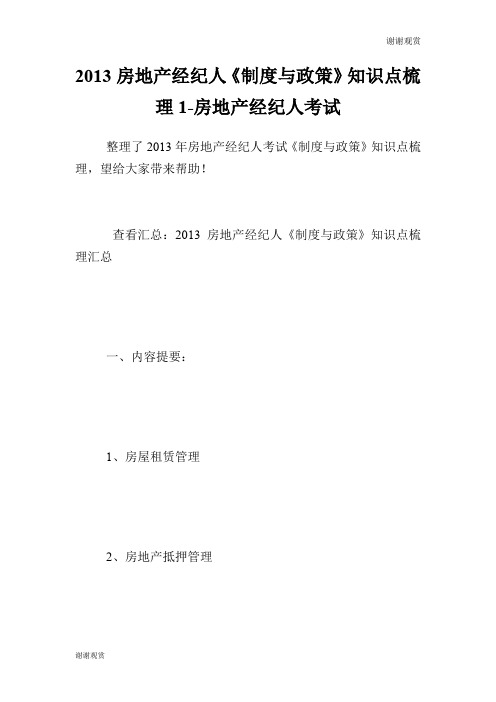 谢谢观赏

2013 房地产经纪人《制度与政策》知识点梳理 1-房地产经纪人考试

整理了 2013 年房地产经纪人考试《制度与政策》知识点梳理，望给大家带来帮助！

查看汇总：2013 房地产经纪人《制度与政策》知识点梳理汇总

一、内容提要：

1、房屋租赁管理

2、房地产抵押管理

谢谢观赏